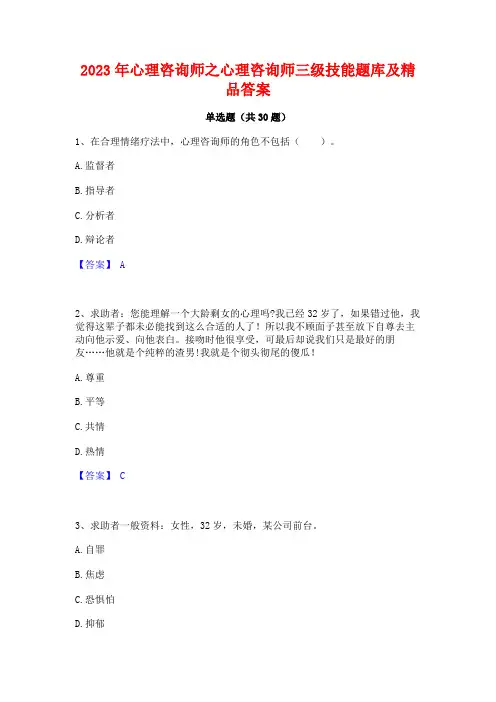 2023 年心理咨询师之心理咨询师三级技能题库及精品答案

单选题（共 30 题）

1、在合理情绪疗法中，心理咨询师的角色不包括（　　）。

A. 监督者

B. 指导者

C. 分析者

D. 辩论者

【答案】 A

2、求助者：您能理解一个大龄剩女的心理吗?我已经 32 岁了，如果错过他，我觉得这辈子都未必能找到这么合适的人了！所以我不顾面子甚至放下自尊去主动向他示爱、向他表白。接吻时他很享受，可最后却说我们只是最好的朋友……他就是个纯粹的渣男！我就是个彻头彻尾的傻瓜！

A. 尊重

B. 平等

C. 共情

D. 热情

【答案】 C

3、求助者一般资料：女性，32 岁，未婚，某公司前台。

A. 自罪

B. 焦虑

C. 恐惧怕

D. 抑郁